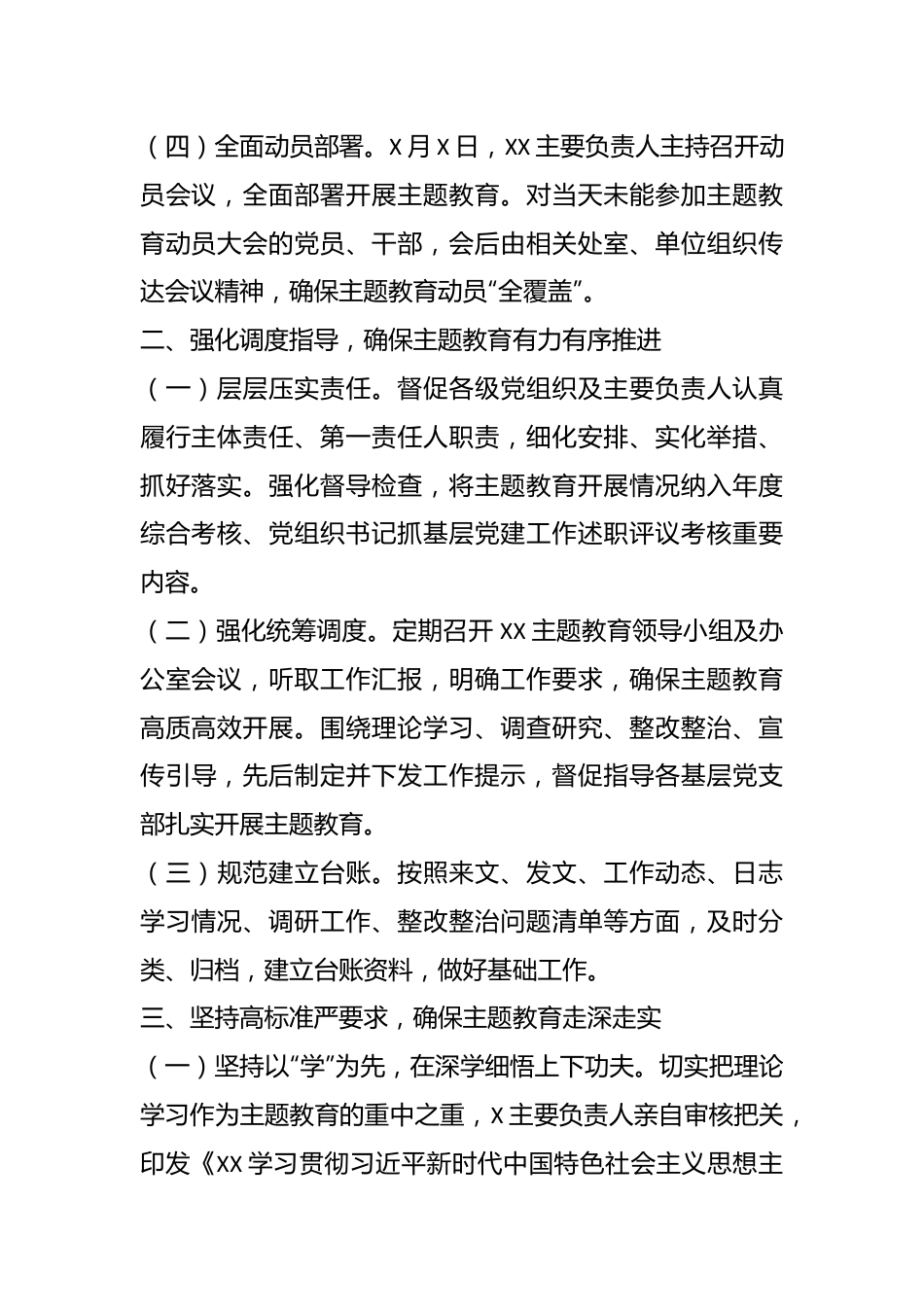 （四）全面动员部署。X 月 X 日，XX 主要负责人主持召开动员会议，全面部署开展主题教育。对当天未能参加主题教育动员大会的党员、干部，会后由相关处室、单位组织传达会议精神，确保主题教育动员“全覆盖”。

二、强化调度指导，确保主题教育有力有序推进

（一）层层压实责任。督促各级党组织及主要负责人认真履行主体责任、第一责任人职责，细化安排、实化举措、抓好落实。强化督导检查，将主题教育开展情况纳入年度综合考核、党组织书记抓基层党建工作述职评议考核重要内容。

（二）强化统筹调度。定期召开 XX 主题教育领导小组及办公室会议，听取工作汇报，明确工作要求，确保主题教育高质高效开展。围绕理论学习、调查研究、整改整治、宣传引导，先后制定并下发工作提示，督促指导各基层党支部扎实开展主题教育。

（三）规范建立台账。按照来文、发文、工作动态、日志学习情况、调研工作、整改整治问题清单等方面，及时分类、归档，建立台账资料，做好基础工作。

三、坚持高标准严要求，确保主题教育走深走实

（一）坚持以“学”为先，在深学细悟上下功夫。切实把理论学习作为主题教育的重中之重，X 主要负责人亲自审核把关，印发《XX 学习贯彻习近平新时代中国特色社会主义思想主